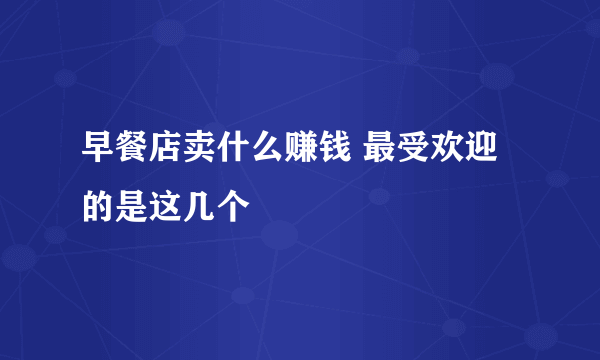 早餐店卖什么赚钱 最受欢迎的是这几个